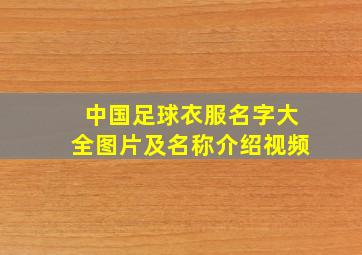 中国足球衣服名字大全图片及名称介绍视频